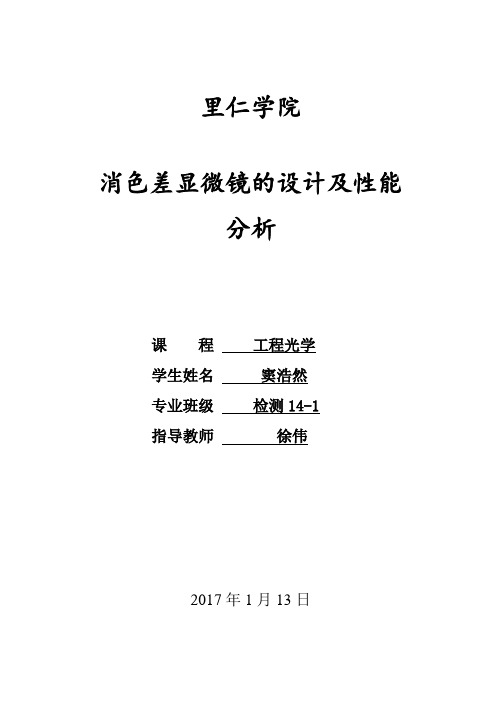 里仁学院

消色差显微镜的设计及性能分析

课　　程　工程光学
学生姓名　窦浩然
专业班级　检测 14-1
指导教师　徐伟

2017 年 1 月 13 日